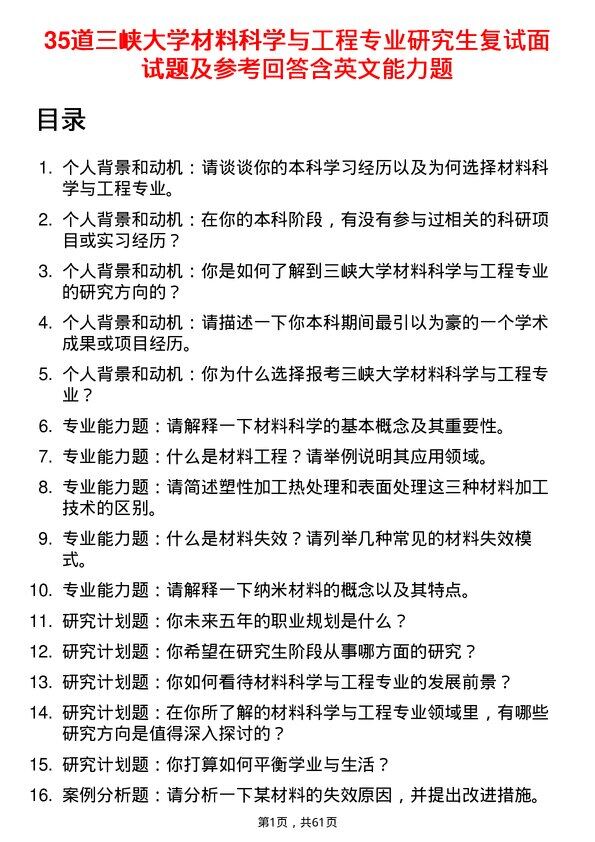 35道三峡大学材料科学与工程专业研究生复试面试题及参考回答含英文能力题

目录

1. 个人背景和动机：请谈谈你的本科学习经历以及为何选择材料科学与工程专业。
2. 个人背景和动机：在你的本科阶段，有没有参与过相关的科研项目或实习经历？
3. 个人背景和动机：你是如何了解到三峡大学材料科学与工程专业的研究方向的？
4. 个人背景和动机：请描述一下你本科期间最引以为豪的一个学术成果或项目经历。
5. 个人背景和动机：你为什么选择报考三峡大学材料科学与工程专业？
6. 专业能力题：请解释一下材料科学的基本概念及其重要性。
7. 专业能力题：什么是材料工程？请举例说明其应用领域。
8. 专业能力题：请简述塑性加工热处理和表面处理这三种材料加工技术的区别。
9. 专业能力题：什么是材料失效？请列举几种常见的材料失效模式。
10. 专业能力题：请解释一下纳米材料的概念以及其特点。
11. 研究计划题：你未来五年的职业规划是什么？
12. 研究计划题：你希望在研究生阶段从事哪方面的研究？
13. 研究计划题：你如何看待材料科学与工程专业的发展前景？
14. 研究计划题：在你所了解的材料科学与工程专业领域里，有哪些研究方向是值得深入探讨的？
15. 研究计划题：你打算如何平衡学业与生活？
16. 案例分析题：请分析一下某材料的失效原因，并提出改进措施。

第1页，共61页